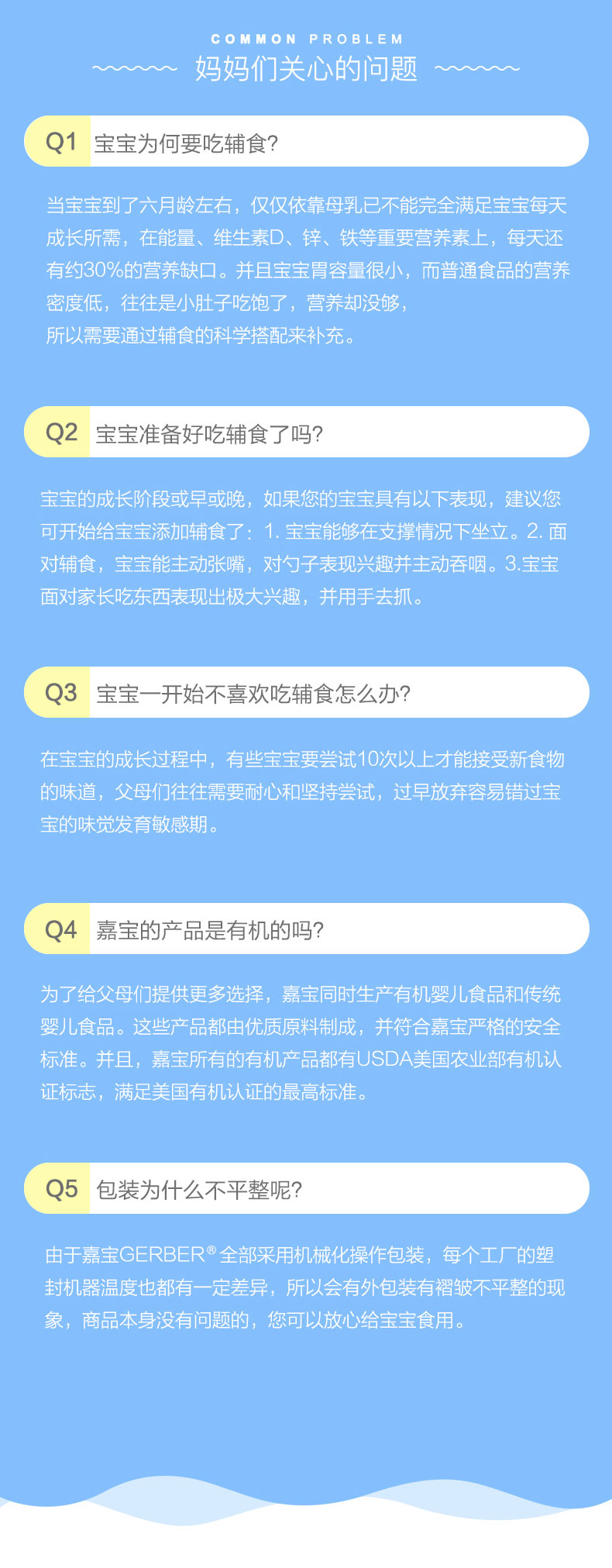 COMMON PROBLEM
妈妈们关心的问题

Q1 宝宝为何要吃辅食?

当宝宝到了六月龄左右，仅仅依靠母乳已不能完全满足宝宝每天成长所需，在能量、维生素D、锌、铁等重要营养素上，每天还有约30%的营养缺口。并且宝宝胃容量很小，而普通食品的营养密度低，往往是小肚子吃饱了，营养却没够，
所以需要通过辅食的科学搭配来补充。

Q2 宝宝准备好吃辅食了吗?

宝宝的成长阶段或早或晚，如果您的宝宝具有以下表现，建议您可开始给宝宝添加辅食了：1.宝宝能够在支撑情况下坐立。2.面对辅食，宝宝能主动张嘴，对勺子表现兴趣并主动吞咽。3.宝宝面对家长吃东西表现出极大兴趣，并用手去抓。

Q3 宝宝一开始不喜欢吃辅食怎么办?

在宝宝的成长过程中，有些宝宝要尝试10次以上才能接受新食物的味道，父母们往往需要耐心和坚持尝试，过早放弃容易错过宝宝的味觉发育敏感期。

Q4 嘉宝的产品是有机的吗?

为了给父母们提供更多选择，嘉宝同时生产有机婴儿食品和传统婴儿食品。这些产品都由优质原料制成，并符合嘉宝严格的安全标准。并且，嘉宝所有的有机产品都有USDA美国农业部有机认证标志，满足美国有机认证的最高标准。

Q5 包装为什么不平整呢?

由于嘉宝GERBER®全部采用机械化操作包装，每个工厂的塑封机器温度也都有一定差异，所以会有外包装有褶皱不平整的现象，商品本身没有问题的，您可以放心给宝宝食用。